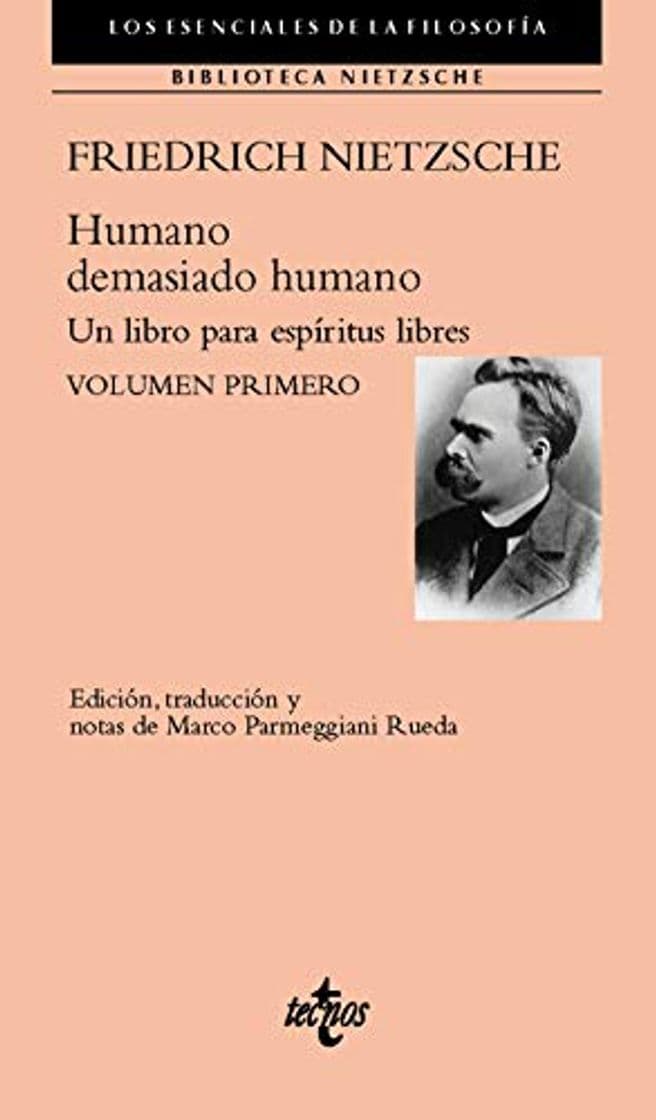 LOS ESENCIALES DE LA FILOSOFÍA

BIBLIOTECA NIETZSCHE

FRIEDRICH NIETZSCHE

Humano
demasiado humano

Un libro para espíritus libres

VOLUMEN PRIMERO

Edición, traducción y notas de Marco Parmeggiani Rueda

tecnos